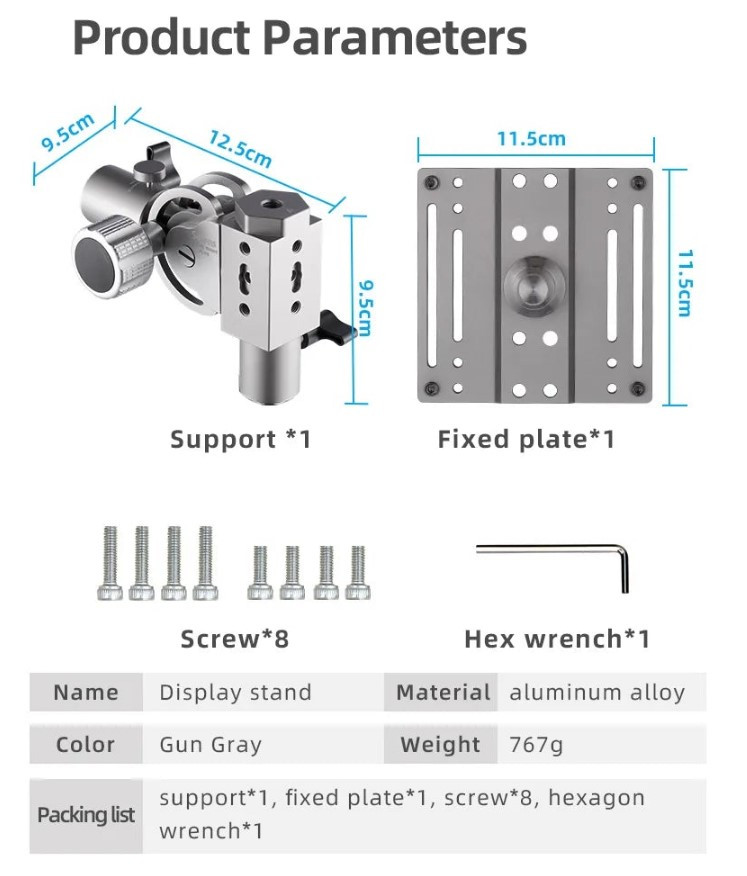 Product Parameters

9.5cm
12.5cm
9.5cm
11.5cm
11.5cm

Support *1

Fixed plate*1

Screw*8

Hex wrench*1

| Name | Display stand | Material | aluminum alloy |
|---|---|---|---|
| Color | Gun Gray | Weight | 767g |
| Packing list | support*1, fixed plate*1, screw*8, hexagon wrench*1 | | |